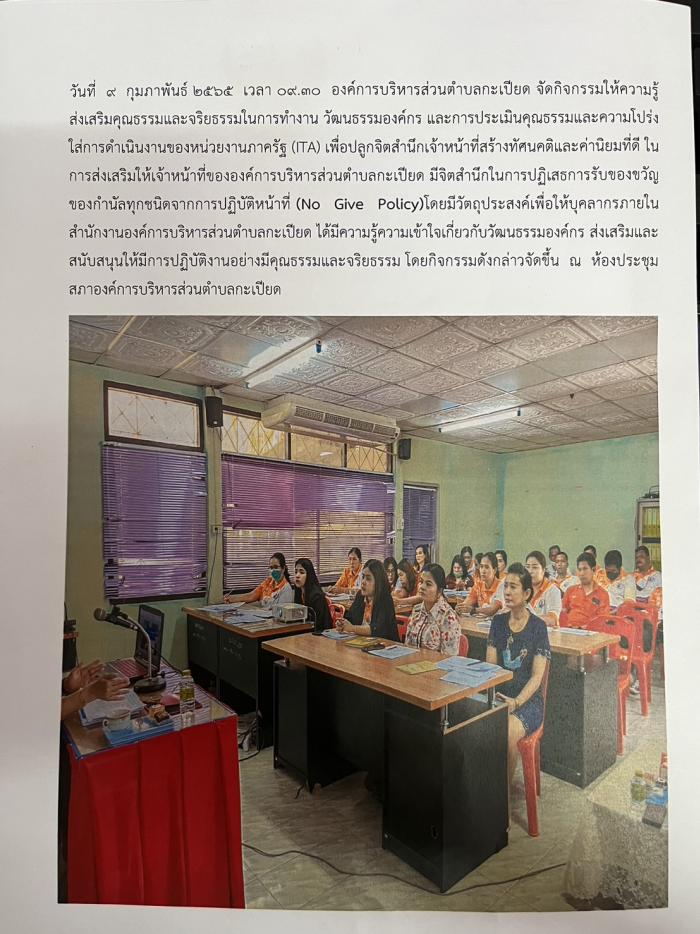 วันที่ ๙ กุมภาพันธ์ ๒๕๖๕ เวลา ๐๙.๓๐ องค์การบริหารส่วนตำบลกะเปียด จัดกิจกรรมให้ความรู้ส่งเสริมคุณธรรมและจริยธรรมในการทำงาน วัฒนธรรมองค์กร และการประเมินคุณธรรมและความโปร่งใสการดำเนินงานของหน่วยงานภาครัฐ (ITA) เพื่อปลูกจิตสำนึกเจ้าหน้าที่สร้างทัศนคติและค่านิยมที่ดี ในการส่งเสริมให้เจ้าหน้าที่ขององค์การบริหารส่วนตำบลกะเปียด มีจิตสำนึกในการปฏิเสธการรับของขวัญของกำนัลทุกชนิดจากการปฏิบัติหน้าที่ (No Give Policy)โดยมีวัตถุประสงค์เพื่อให้บุคลากรภายในสำนักงานองค์การบริหารส่วนตำบลกะเปียด ได้มีความรู้ความเข้าใจเกี่ยวกับวัฒนธรรมองค์กร ส่งเสริมและสนับสนุนให้มีการปฏิบัติงานอย่างมีคุณธรรมและจริยธรรม โดยกิจกรรมดังกล่าวจัดขึ้น ณ ห้องประชุมสภาองค์การบริหารส่วนตำบลกะเปียด